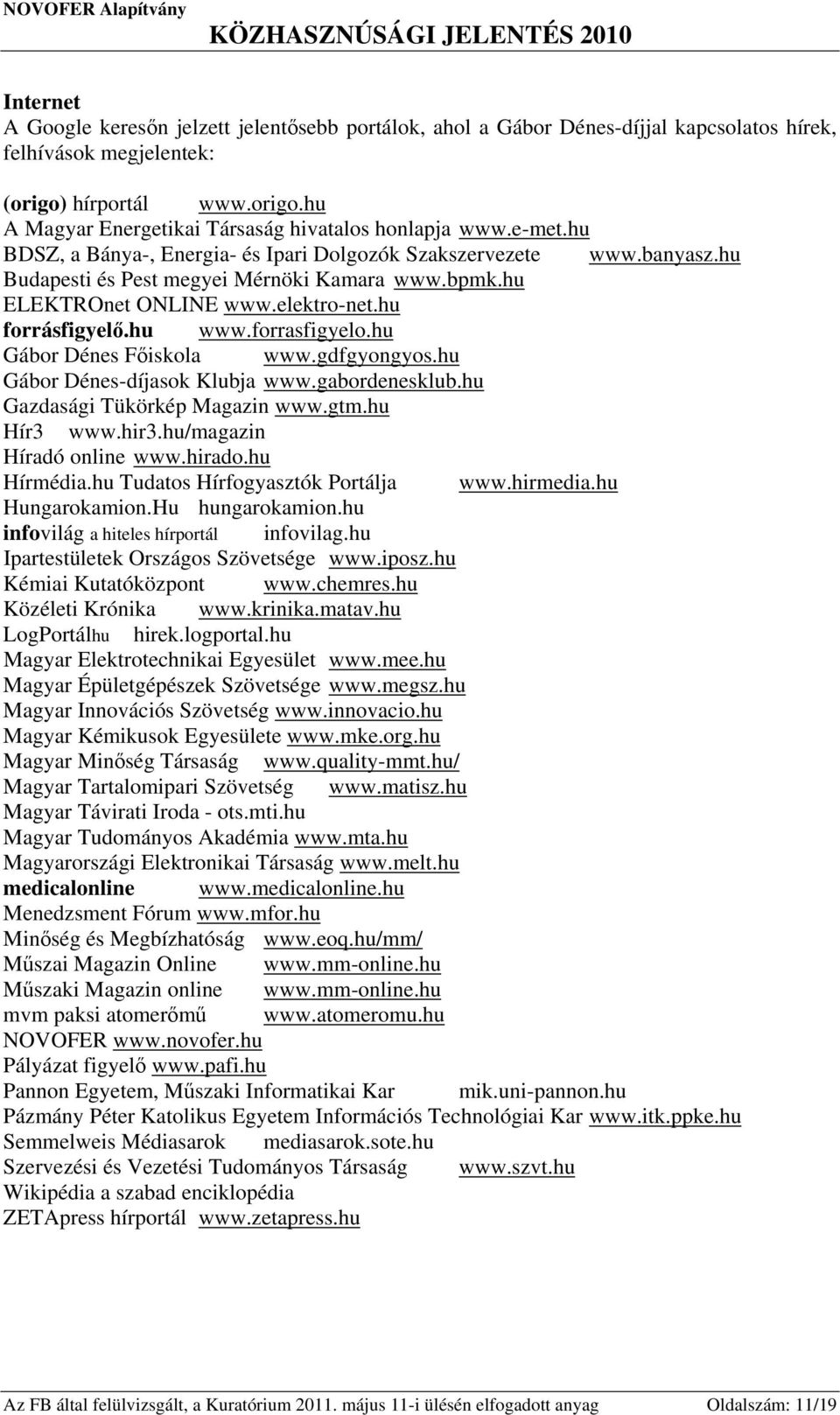 NOVOFER Alapítvány
KÖZHASZNÚSÁGI JELENTÉS 2010

Internet
A Google keresőn jelzett jelentősebb portálok, ahol a Gábor Dénes-díjjal kapcsolatos hírek, felhívások megjelentek:

(origo) hírportál www.origo.hu
A Magyar Energetikai Társaság hivatalos honlapja www.e-met.hu
BDSZ, a Bánya-, Energia- és Ipari Dolgozók Szakszervezete www.banyasz.hu
Budapesti és Pest megyei Mérnöki Kamara www.bpmk.hu
ELEKTROnet ONLINE www.elektro-net.hu
forrásfigyelő.hu www.forrasfigyelo.hu
Gábor Dénes Főiskola www.gdfgyongyos.hu
Gábor Dénes-díjasok Klubja www.gabordenesklub.hu
Gazdasági Tükörkép Magazin www.gtm.hu
Hír3 www.hir3.hu/magazin
Híradó online www.hirado.hu
Hírmédia.hu Tudatos Hírfogyasztók Portálja www.hirmedia.hu
Hungarokamion.Hu hungarokamion.hu
infovilág a hiteles hírportál infovilag.hu
Ipartestületek Országos Szövetsége www.iposz.hu
Kémiai Kutatóközpont www.chemres.hu
Közéleti Krónika www.krinika.matav.hu
LogPortálhu hirek.logportal.hu
Magyar Elektrotechnikai Egyesület www.mee.hu
Magyar Épületgépészek Szövetsége www.megsz.hu
Magyar Innovációs Szövetség www.innovacio.hu
Magyar Kémikusok Egyesülete www.mke.org.hu
Magyar Minőség Társaság www.quality-mmt.hu/
Magyar Tartalomipari Szövetség www.matisz.hu
Magyar Távirati Iroda - ots.mti.hu
Magyar Tudományos Akadémia www.mta.hu
Magyarországi Elektronikai Társaság www.melt.hu
medicalonline www.medicalonline.hu
Menedzsment Fórum www.mfor.hu
Minőség és Megbízhatóság www.eoq.hu/mm/
Műszai Magazin Online www.mm-online.hu
Műszaki Magazin online www.mm-online.hu
mvm paksi atomerőmű www.atomeromu.hu
NOVOFER www.novofer.hu
Pályázat figyelő www.pafi.hu
Pannon Egyetem, Műszaki Informatikai Kar mik.uni-pannon.hu
Pázmány Péter Katolikus Egyetem Információs Technológiai Kar www.itk.ppke.hu
Semmelweis Médiasarok mediasarok.sote.hu
Szervezési és Vezetési Tudományos Társaság www.szvt.hu
Wikipédia a szabad enciklopédia
ZETApress hírportál www.zetapress.hu

Az FB által felülvizsgált, a Kuratórium 2011. május 11-i ülésén elfogadott anyag Oldalszám: 11/19